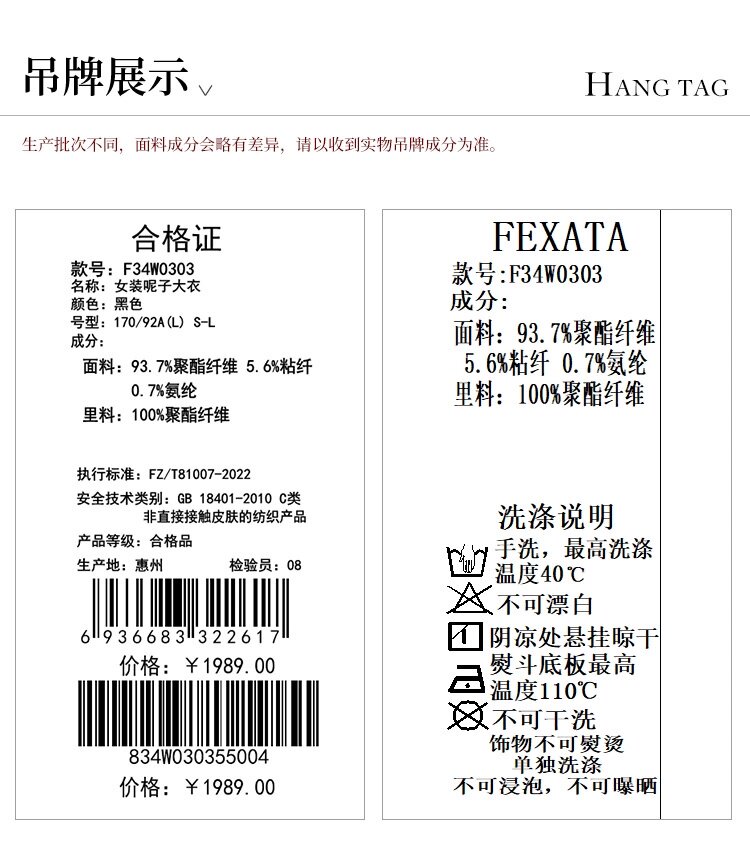 吊牌展示

HANG TAG

生产批次不同，面料成分会略有差异，请以收到实物吊牌成分为准。

合格证

款号：F34W0303
名称：女装呢子大衣
颜色：黑色
号型：170/92A(L) S-L
成分：
面料：93.7%聚酯纤维 5.6%粘纤 0.7%氨纶
里料：100%聚酯纤维

执行标准：FZ/T81007-2022
安全技术类别：GB 18401-2010 C类
非直接接触皮肤的纺织产品
产品等级：合格品
生产地：惠州 检验员：08

6 936683 322617
价格：￥1989.00

834W030355004
价格：￥1989.00

FEXATA
款号:F34W0303
成分:
面料：93.7%聚酯纤维
5.6%粘纤 0.7%氨纶
里料：100%聚酯纤维

洗涤说明
手洗，最高洗涤温度40℃
不可漂白
阴凉处悬挂晾干
熨斗底板最高温度110℃
不可干洗
饰物不可熨烫
单独洗涤
不可浸泡，不可曝晒